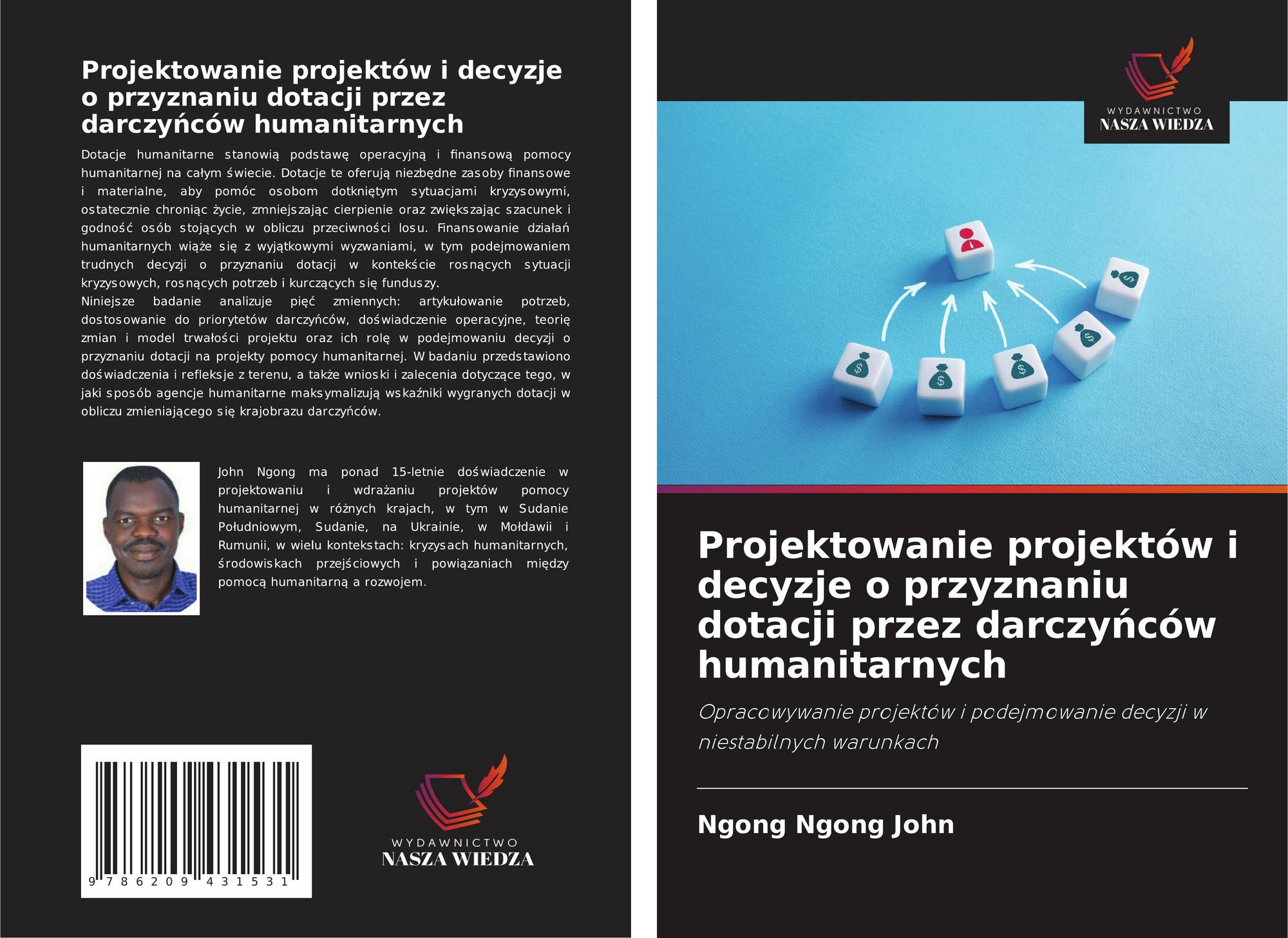 Projektowanie projektów i decyzje o przyznaniu dotacji przez darczyńców humanitarnych

Dotacje humanitarne stanowią podstawę operacyjną i finansową pomocy humanitarnej na całym świecie. Dotacje te oferują niezbędne zasoby finansowe i materialne, aby pomóc osobom dotkniętym sytuacjami kryzysowymi, ostatecznie chroniąc życie, zmniejszając cierpienie oraz zwiększając szacunek i godność osób stojących w obliczu przeciwności losu. Finansowanie działań humanitarnych wiąże się z wyjątkowymi wyzwaniami, w tym podejmowaniem trudnych decyzji o przyznaniu dotacji w kontekście rosnących sytuacji kryzysowych, rosnących potrzeb i kurczących się funduszy.

Niniejsze badanie analizuje pięć zmiennych: artykułowanie potrzeb, dostosowanie do priorytetów darczyńców, doświadczenie operacyjne, teorię zmian i model trwałości projektu oraz ich rolę w podejmowaniu decyzji o przyznaniu dotacji na projekty pomocy humanitarnej. W badaniu przedstawiono doświadczenia i refleksje z terenu, a także wnioski i zalecenia dotyczące tego, w jaki sposób agencje humanitarne maksymalizują wskaźniki wygranych dotacji w obliczu zmieniającego się krajobrazu darczyńców.

John Ngong ma ponad 15-letnie doświadczenie w projektowaniu i wdrażaniu projektów pomocy humanitarnej w różnych krajach, w tym w Sudanie Południowym, Sudanie, na Ukrainie, w Mołdawii i Rumunii, w wielu kontekstach: kryzysach humanitarnych, środowiskach przejściowych i powiązaniach między pomocą humanitarną a rozwojem.

9 786209 431531

WYDAWNICTWO
NASZA WIEDZA

WYDAWNICTWO
NASZA WIEDZA

Projektowanie projektów i decyzje o przyznaniu dotacji przez darczyńców humanitarnych

Opracowywanie projektów i podejmowanie decyzji w niestabilnych warunkach

Ngong Ngong John